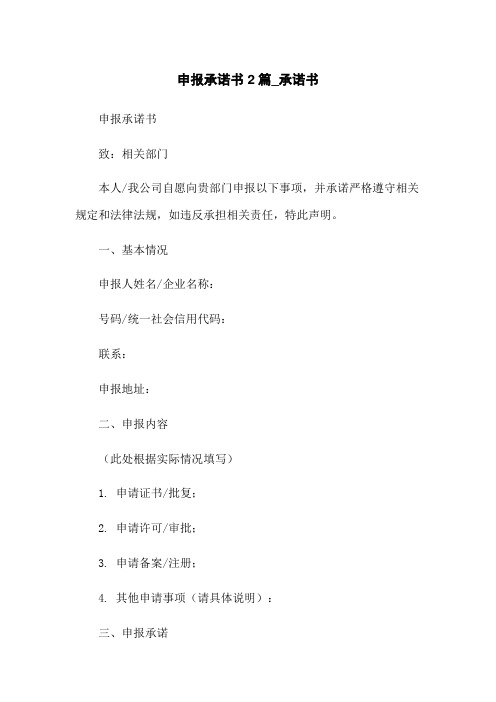 申报承诺书 2 篇_承诺书

申报承诺书

致：相关部门

本人/我公司自愿向贵部门申报以下事项，并承诺严格遵守相关规定和法律法规，如违反承担相关责任，特此声明。

一、基本情况

申报人姓名/企业名称：

号码/统一社会信用代码：

联系：

申报地址：

二、申报内容

（此处根据实际情况填写）

1. 申请证书/批复：

2. 申请许可/审批：

3. 申请备案/注册：

4. 其他申请事项（请具体说明）：

三、申报承诺